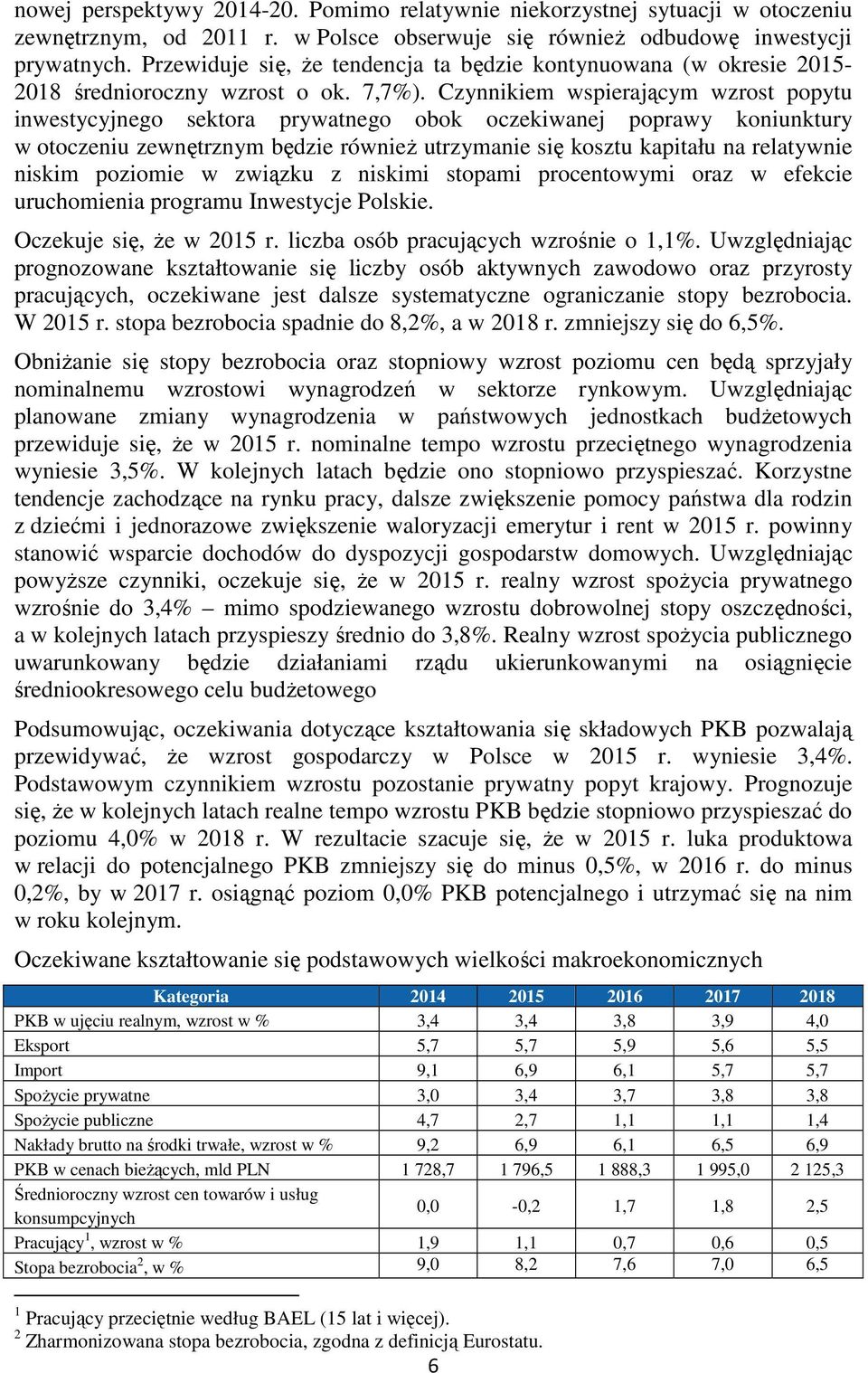 nowej perspektywy 2014-20. Pomimo relatywnie niekorzystnej sytuacji w otoczeniu zewnętrznym, od 2011 r. w Polsce obserwuje się również odbudowę inwestycji prywatnych. Przewiduje się, że tendencja ta będzie kontynuowana (w okresie 2015-2018 średnioroczny wzrost o ok. 7,7%). Czynnikiem wspierającym wzrost popytu inwestycyjnego sektora prywatnego obok oczekiwanej poprawy koniunktury w otoczeniu zewnętrznym będzie również utrzymanie się kosztu kapitału na relatywnie niskim poziomie w związku z niskimi stopami procentowymi oraz w efekcie uruchomienia programu Inwestycje Polskie.

Oczekuje się, że w 2015 r. liczba osób pracujących wzrośnie o 1,1%. Uwzględniając prognozowane kształtowanie się liczby osób aktywnych zawodowo oraz przyrosty pracujących, oczekiwane jest dalsze systematyczne ograniczanie stopy bezrobocia. W 2015 r. stopa bezrobocia spadnie do 8,2%, a w 2018 r. zmniejszy się do 6,5%.

Obniżanie się stopy bezrobocia oraz stopniowy wzrost poziomu cen będą sprzyjały nominalnemu wzrostowi wynagrodzeń w sektorze rynkowym. Uwzględniając planowane zmiany wynagrodzenia w państwowych jednostkach budżetowych przewiduje się, że w 2015 r. nominalne tempo wzrostu przeciętnego wynagrodzenia wyniesie 3,5%. W kolejnych latach będzie ono stopniowo przyspieszać. Korzystne tendencje zachodzące na rynku pracy, dalsze zwiększenie pomocy państwa dla rodzin z dziećmi i jednorazowe zwiększenie waloryzacji emerytur i rent w 2015 r. powinny stanowić wsparcie dochodów do dyspozycji gospodarstw domowych. Uwzględniając powyższe czynniki, oczekuje się, że w 2015 r. realny wzrost spożycia prywatnego wzrośnie do 3,4% – mimo spodziewanego wzrostu dobrowolnej stopy oszczędności, a w kolejnych latach przyspieszy średnio do 3,8%. Realny wzrost spożycia publicznego uwarunkowany będzie działaniami rządu ukierunkowanymi na osiągnięcie średniookresowego celu budżetowego

Podsumowując, oczekiwania dotyczące kształtowania się składowych PKB pozwalają przewidywać, że wzrost gospodarczy w Polsce w 2015 r. wyniesie 3,4%. Podstawowym czynnikiem wzrostu pozostanie prywatny popyt krajowy. Prognozuje się, że w kolejnych latach realne tempo wzrostu PKB będzie stopniowo przyspieszać do poziomu 4,0% w 2018 r. W rezultacie szacuje się, że w 2015 r. luka produktowa w relacji do potencjalnego PKB zmniejszy się do minus 0,5%, w 2016 r. do minus 0,2%, by w 2017 r. osiągnąć poziom 0,0% PKB potencjalnego i utrzymać się na nim w roku kolejnym.

Oczekiwane kształtowanie się podstawowych wielkości makroekonomicznych

| Kategoria | 2014 | 2015 | 2016 | 2017 | 2018 |
|---|---|---|---|---|---|
| PKB w ujęciu realnym, wzrost w % | 3,4 | 3,4 | 3,8 | 3,9 | 4,0 |
| Eksport | 5,7 | 5,7 | 5,9 | 5,6 | 5,5 |
| Import | 9,1 | 6,9 | 6,1 | 5,7 | 5,7 |
| Spożycie prywatne | 3,0 | 3,4 | 3,7 | 3,8 | 3,8 |
| Spożycie publiczne | 4,7 | 2,7 | 1,1 | 1,1 | 1,4 |
| Nakłady brutto na środki trwałe, wzrost w % | 9,2 | 6,9 | 6,1 | 6,5 | 6,9 |
| PKB w cenach bieżących, mld PLN | 1 728,7 | 1 796,5 | 1 888,3 | 1 995,0 | 2 125,3 |
| Średnioroczny wzrost cen towarów i usług konsumpcyjnych | 0,0 | -0,2 | 1,7 | 1,8 | 2,5 |
| Pracujący$^1$, wzrost w % | 1,9 | 1,1 | 0,7 | 0,6 | 0,5 |
| Stopa bezrobocia$^2$, w % | 9,0 | 8,2 | 7,6 | 7,0 | 6,5 |

$^1$ Pracujący przeciętnie według BAEL (15 lat i więcej).
$^2$ Zharmonizowana stopa bezrobocia, zgodna z definicją Eurostatu.

6